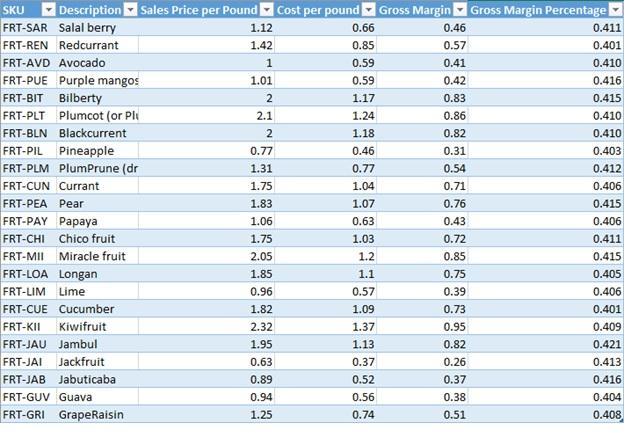 | SKU | Description | Sales Price per Pound | Cost per pound | Gross Margin | Gross Margin Percentage |
|---|---|---|---|---|---|
| FRT-SAR | Salal berry | 1.12 | 0.66 | 0.46 | 0.411 |
| FRT-REN | Redcurrant | 1.42 | 0.85 | 0.57 | 0.401 |
| FRT-AVD | Avocado | 1 | 0.59 | 0.41 | 0.410 |
| FRT-PUE | Purple mangos | 1.01 | 0.59 | 0.42 | 0.416 |
| FRT-BIT | Bilberty | 2 | 1.17 | 0.83 | 0.415 |
| FRT-PLT | Plumcot (or Plu | 2.1 | 1.24 | 0.86 | 0.410 |
| FRT-BLN | Blackcurrent | 2 | 1.18 | 0.82 | 0.410 |
| FRT-PIL | Pineapple | 0.77 | 0.46 | 0.31 | 0.403 |
| FRT-PLM | PlumPrune (dr | 1.31 | 0.77 | 0.54 | 0.412 |
| FRT-CUN | Currant | 1.75 | 1.04 | 0.71 | 0.406 |
| FRT-PEA | Pear | 1.83 | 1.07 | 0.76 | 0.415 |
| FRT-PAY | Papaya | 1.06 | 0.63 | 0.43 | 0.406 |
| FRT-CHI | Chico fruit | 1.75 | 1.03 | 0.72 | 0.411 |
| FRT-MII | Miracle fruit | 2.05 | 1.2 | 0.85 | 0.415 |
| FRT-LOA | Longan | 1.85 | 1.1 | 0.75 | 0.405 |
| FRT-LIM | Lime | 0.96 | 0.57 | 0.39 | 0.406 |
| FRT-CUE | Cucumber | 1.82 | 1.09 | 0.73 | 0.401 |
| FRT-KII | Kiwifruit | 2.32 | 1.37 | 0.95 | 0.409 |
| FRT-JAU | Jambul | 1.95 | 1.13 | 0.82 | 0.421 |
| FRT-JAI | Jackfruit | 0.63 | 0.37 | 0.26 | 0.413 |
| FRT-JAB | Jabuticaba | 0.89 | 0.52 | 0.37 | 0.416 |
| FRT-GUV | Guava | 0.94 | 0.56 | 0.38 | 0.404 |
| FRT-GRI | GrapeRaisin | 1.25 | 0.74 | 0.51 | 0.408 |